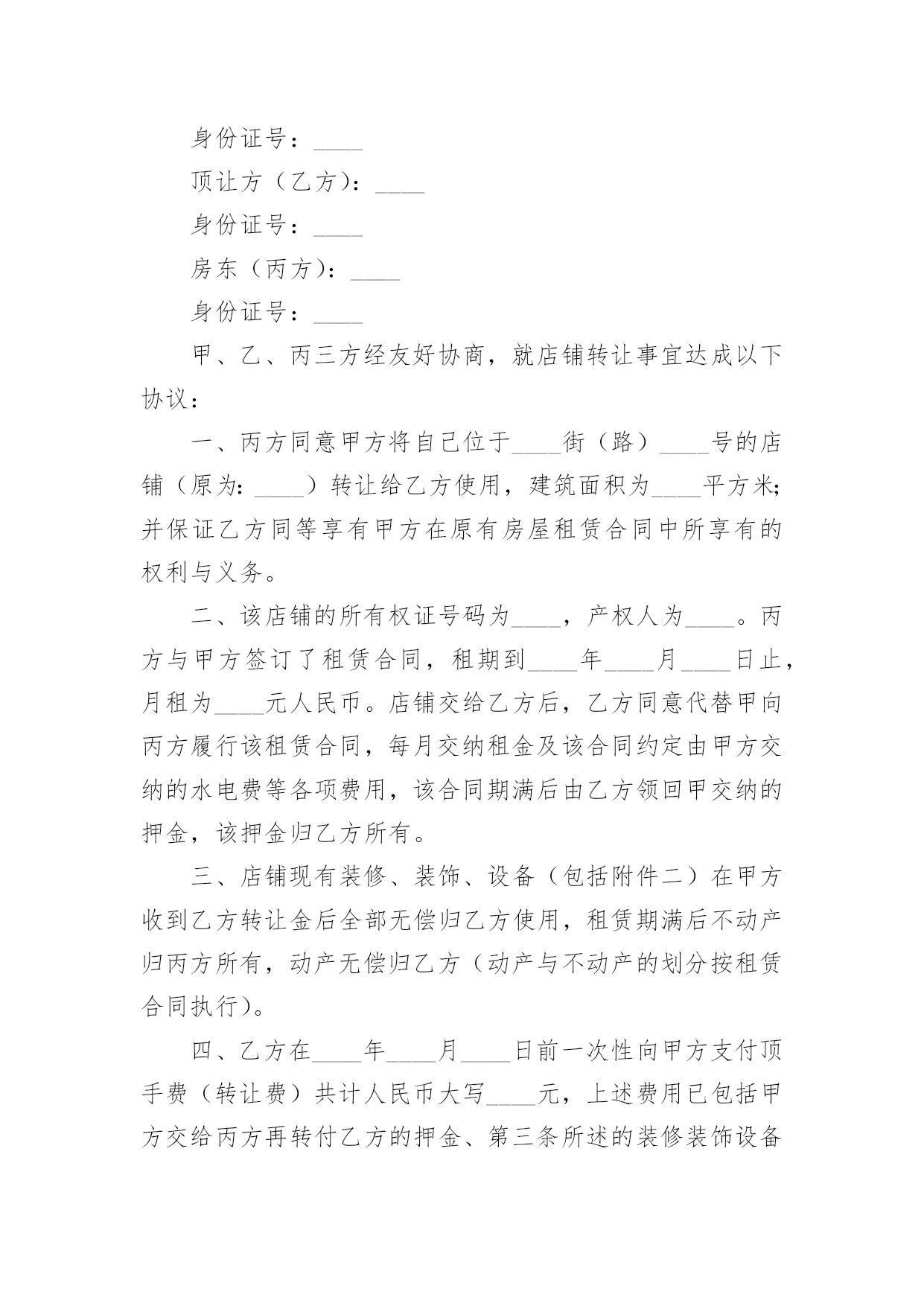 身份证号：____

顶让方（乙方）：____

身份证号：____

房东（丙方）：____

身份证号：____

甲、乙、丙三方经友好协商，就店铺转让事宜达成以下协议：

一、丙方同意甲方将自己位于____街（路）____号的店铺（原为：____）转让给乙方使用，建筑面积为____平方米；并保证乙方同等享有甲方在原有房屋租赁合同中所享有的权利与义务。

二、该店铺的所有权证号码为____，产权人为____。丙方与甲方签订了租赁合同，租期到____年____月____日止，月租为____元人民币。店铺交给乙方后，乙方同意代替甲向丙方履行该租赁合同，每月交纳租金及该合同约定由甲方交纳的水电费等各项费用，该合同期满后由乙方领回甲交纳的押金，该押金归乙方所有。

三、店铺现有装修、装饰、设备（包括附件二）在甲方收到乙方转让金后全部无偿归乙方使用，租赁期满后不动产归丙方所有，动产无偿归乙方（动产与不动产的划分按租赁合同执行）。

四、乙方在____年____月____日前一次性向甲方支付顶手费（转让费）共计人民币大写____元，上述费用已包括甲方交给丙方再转付乙方的押金、第三条所述的装修装饰设备